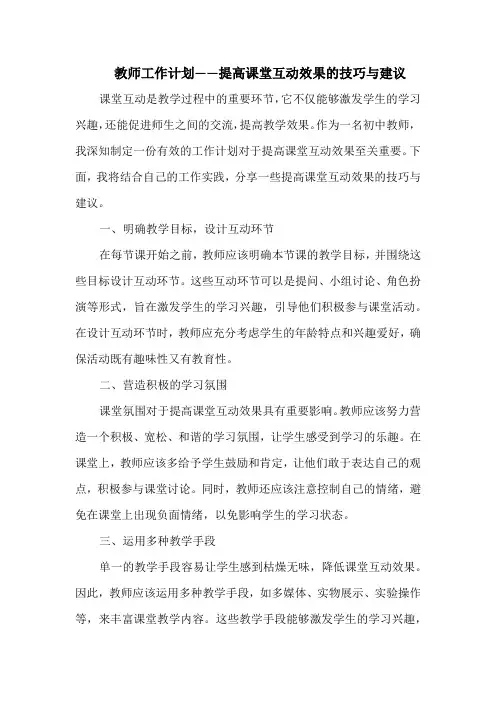 教师工作计划——提高课堂互动效果的技巧与建议

课堂互动是教学过程中的重要环节，它不仅能够激发学生的学习兴趣，还能促进师生之间的交流，提高教学效果。作为一名初中教师，我深知制定一份有效的工作计划对于提高课堂互动效果至关重要。下面，我将结合自己的工作实践，分享一些提高课堂互动效果的技巧与建议。

一、明确教学目标，设计互动环节

在每节课开始之前，教师应该明确本节课的教学目标，并围绕这些目标设计互动环节。这些互动环节可以是提问、小组讨论、角色扮演等形式，旨在激发学生的学习兴趣，引导他们积极参与课堂活动。在设计互动环节时，教师应充分考虑学生的年龄特点和兴趣爱好，确保活动既有趣味性又有教育性。

二、营造积极的学习氛围

课堂氛围对于提高课堂互动效果具有重要影响。教师应该努力营造一个积极、宽松、和谐的学习氛围，让学生感受到学习的乐趣。在课堂上，教师应该多给予学生鼓励和肯定，让他们敢于表达自己的观点，积极参与课堂讨论。同时，教师还应该注意控制自己的情绪，避免在课堂上出现负面情绪，以免影响学生的学习状态。

三、运用多种教学手段

单一的教学手段容易让学生感到枯燥无味，降低课堂互动效果。因此，教师应该运用多种教学手段，如多媒体、实物展示、实验操作等，来丰富课堂教学内容。这些教学手段能够激发学生的学习兴趣，